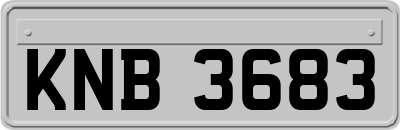 KNB 3683